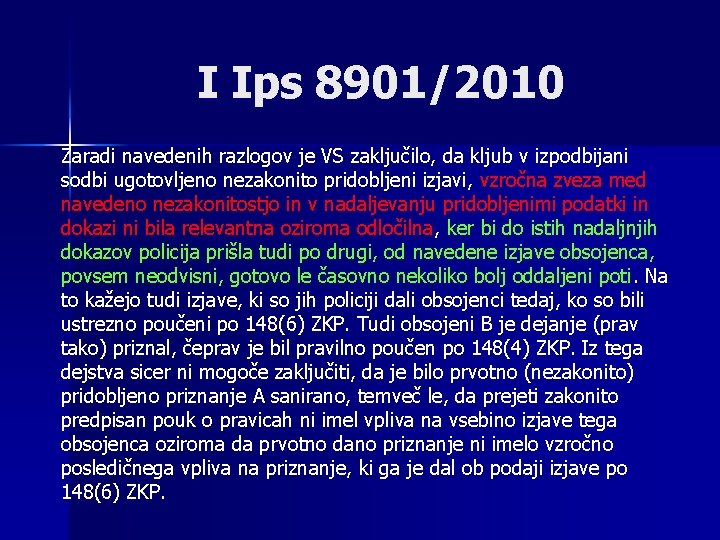 I Ips 8901/2010

Zaradi navedenih razlogov je VS zaključilo, da kljub v izpodbijani sodbi ugotovljeno nezakonito pridobljeni izjavi, vzročna zveza med navedeno nezakonitostjo in v nadaljevanju pridobljenimi podatki in dokazi ni bila relevantna oziroma odločilna, ker bi do istih nadaljnjih dokazov policija prišla tudi po drugi, od navedene izjave obsojenca, povsem neodvisni, gotovo le časovno nekoliko bolj oddaljeni poti. Na to kažejo tudi izjave, ki so jih policiji dali obsojenci tedaj, ko so bili ustrezno poučeni po 148(6) ZKP. Tudi obsojeni B je dejanje (prav tako) priznal, čeprav je bil pravilno poučen po 148(4) ZKP. Iz tega dejstva sicer ni mogoče zaključiti, da je bilo prvotno (nezakonito) pridobljeno priznanje A sanirano, temveč le, da prejeti zakonito predpisan pouk o pravicah ni imel vpliva na vsebino izjave tega obsojenca oziroma da prvotno dano priznanje ni imelo vzročno posledičnega vpliva na priznanje, ki ga je dal ob podaji izjave po 148(6) ZKP.